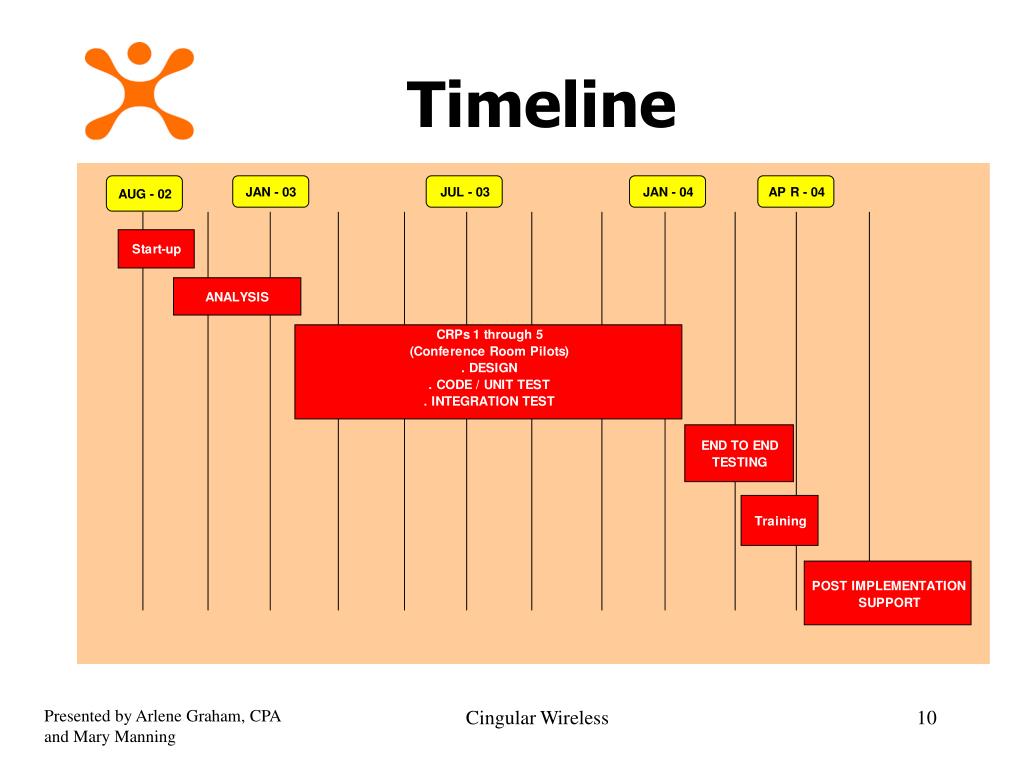 Timeline

AUG - 02

JAN - 03

JUL - 03

JAN - 04

AP R - 04

Start-up

ANALYSIS

CRPs 1 through 5
(Conference Room Pilots)
. DESIGN
. CODE / UNIT TEST
. INTEGRATION TEST

END TO END TESTING

Training

POST IMPLEMENTATION SUPPORT

Presented by Arlene Graham, CPA and Mary Manning

Cingular Wireless

10